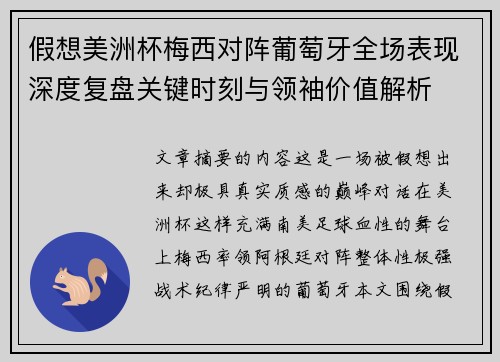 假想美洲杯梅西对阵葡萄牙全场表现深度复盘关键时刻与领袖价值解析

文章摘要的内容这是一场被假想出来却极具真实质感的巅峰对话在美洲杯这样充满南美足球血性的舞台上梅西率领阿根廷对阵整体性极强战术纪律严明的葡萄牙本文围绕假